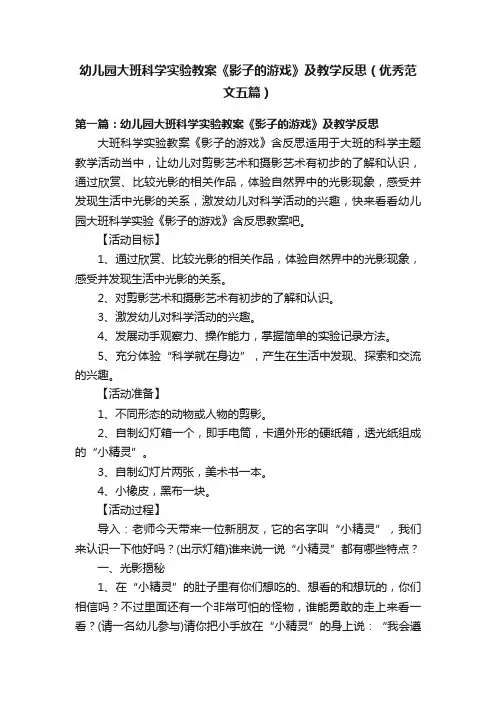 幼儿园大班科学实验教案《影子的游戏》及教学反思（优秀范文五篇）

第一篇：幼儿园大班科学实验教案《影子的游戏》及教学反思

大班科学实验教案《影子的游戏》含反思适用于大班的科学主题教学活动当中，让幼儿对剪影艺术和摄影艺术有初步的了解和认识，通过欣赏、比较光影的相关作品，体验自然界中的光影现象，感受并发现生活中光影的关系，激发幼儿对科学活动的兴趣，快来看看幼儿园大班科学实验《影子的游戏》含反思教案吧。

【活动目标】

1、通过欣赏、比较光影的相关作品，体验自然界中的光影现象，感受并发现生活中光影的关系。

2、对剪影艺术和摄影艺术有初步的了解和认识。

3、激发幼儿对科学活动的兴趣。

4、发展动手观察力、操作能力，掌握简单的实验记录方法。

5、充分体验“科学就在身边”，产生在生活中发现、探索和交流的兴趣。

【活动准备】

1、不同形态的动物或人物的剪影。

2、自制幻灯箱一个，即手电筒，卡通外形的硬纸箱，透光纸组成的“小精灵”。

3、自制幻灯片两张，美术书一本。

4、小橡皮，黑布一块。

【活动过程】

导入：老师今天带来一位新朋友，它的名字叫“小精灵”，我们来认识一下他好吗？(出示灯箱)谁来说一说“小精灵”都有哪些特点？

一、光影揭秘

1、在“小精灵”的肚子里有你们想吃的、想看的和想玩的，你们相信吗？不过里面还有一个非常可怕的怪物，谁能勇敢的走上来看一看？(请一名幼儿参与)请你把小手放在“小精灵”的身上说：“我会遵